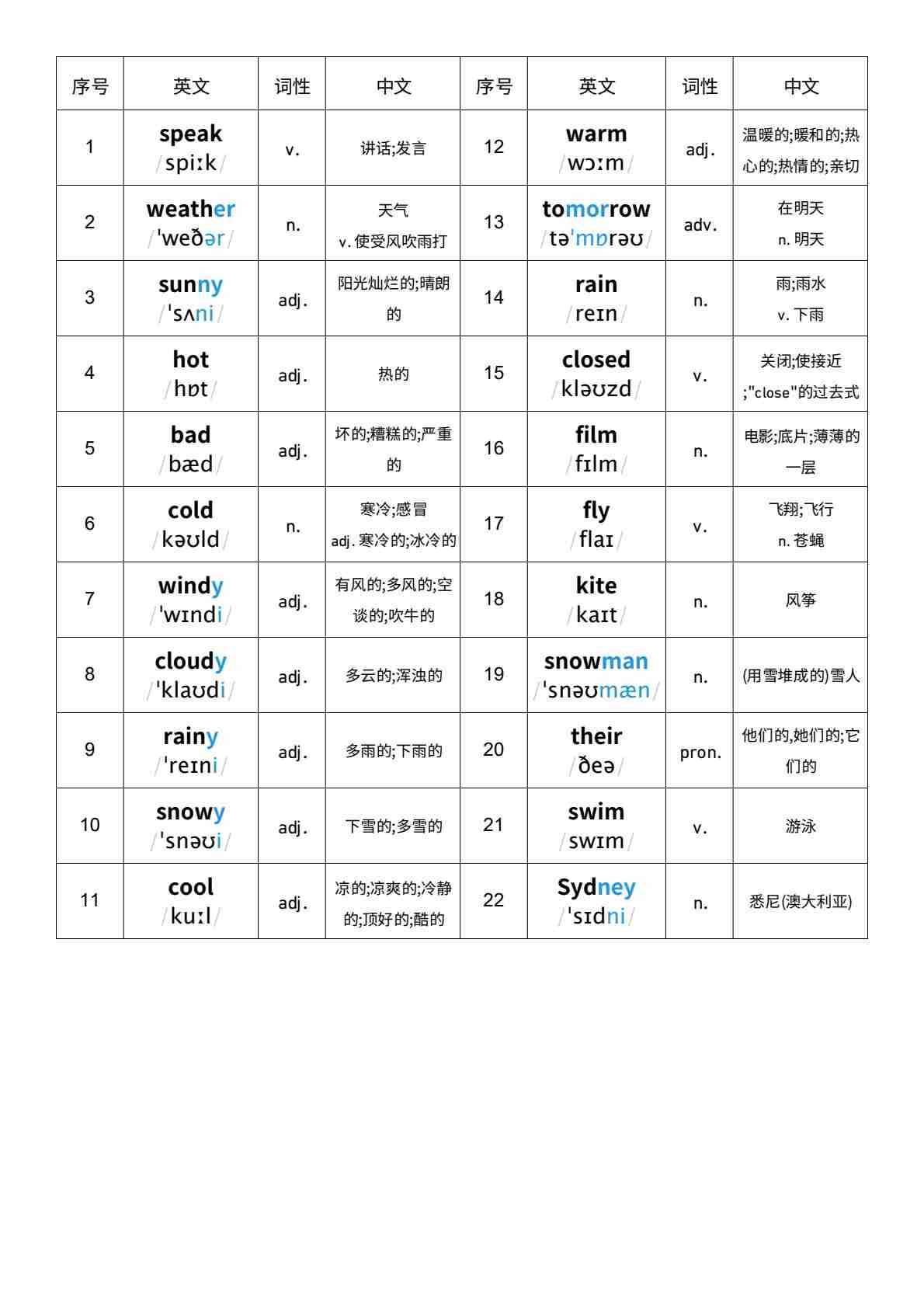 | 序号 | 英文 | 词性 | 中文 | 序号 | 英文 | 词性 | 中文 |
|---|---|---|---|---|---|---|---|
| 1 | speak /spiːk/ | v. | 讲话;发言 | 12 | warm /wɔːm/ | adj. | 温暖的;暖和的;热心的;热情的;亲切 |
| 2 | weather /ˈweðər/ | n. | 天气 v. 使受风吹雨打 | 13 | tomorrow /təˈmɒrəʊ/ | adv. | 在明天 n. 明天 |
| 3 | sunny /ˈsʌni/ | adj. | 阳光灿烂的;晴朗的 | 14 | rain /reɪn/ | n. | 雨;雨水 v. 下雨 |
| 4 | hot /hɒt/ | adj. | 热的 | 15 | closed /kləʊzd/ | v. | 关闭;使接近 ;"close"的过去式 |
| 5 | bad /bæd/ | adj. | 坏的;糟糕的;严重的 | 16 | film /fɪlm/ | n. | 电影;底片;薄薄的一层 |
| 6 | cold /kəʊld/ | n. | 寒冷;感冒 adj. 寒冷的;冰冷的 | 17 | fly /flaɪ/ | v. | 飞翔;飞行 n. 苍蝇 |
| 7 | windy /ˈwɪndi/ | adj. | 有风的;多风的;空谈的;吹牛的 | 18 | kite /kaɪt/ | n. | 风筝 |
| 8 | cloudy /ˈklaʊdi/ | adj. | 多云的;浑浊的 | 19 | snowman /ˈsnəʊmæn/ | n. | (用雪堆成的)雪人 |
| 9 | rainy /ˈreɪni/ | adj. | 多雨的;下雨的 | 20 | their /ðeə/ | pron. | 他们的,她们的;它们的 |
| 10 | snowy /ˈsnəʊi/ | adj. | 下雪的;多雪的 | 21 | swim /swɪm/ | v. | 游泳 |
| 11 | cool /kuːl/ | adj. | 凉的;凉爽的;冷静的;顶好的;酷的 | 22 | Sydney /ˈsɪdni/ | n. | 悉尼(澳大利亚) |